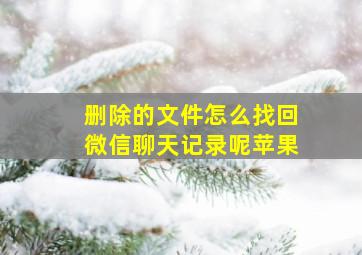 删除的文件怎么找回
微信聊天记录呢苹果